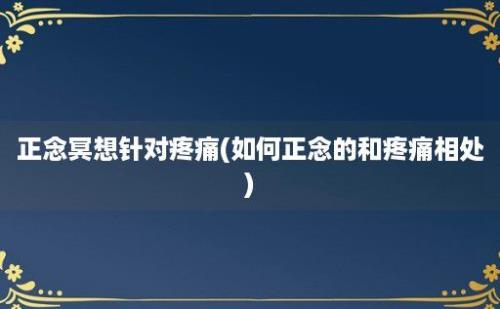 正念冥想针对疼痛(如何正念的和疼痛相处)